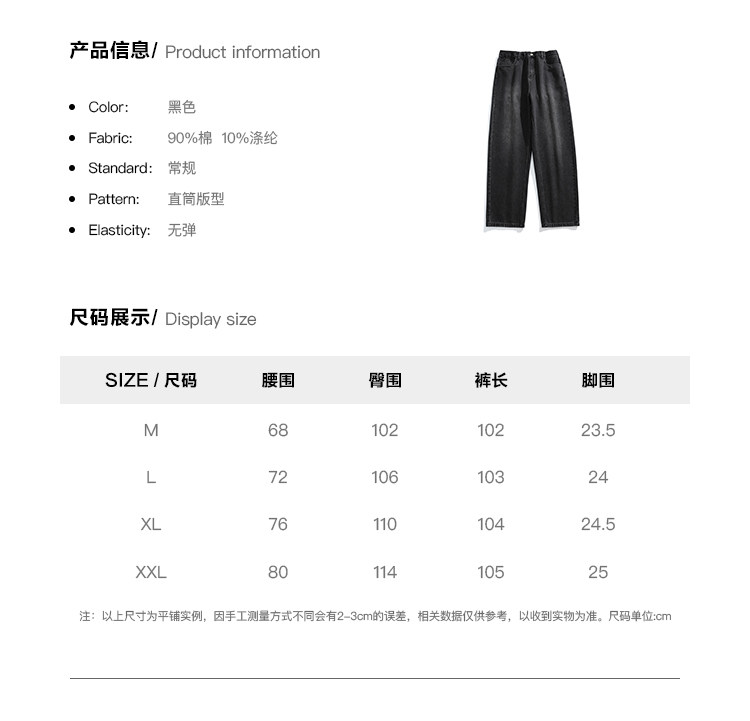 产品信息/ Product information

- Color: 黑色
- Fabric: 90%棉 10%涤纶
- Standard: 常规
- Pattern: 直筒版型
- Elasticity: 无弹

尺码展示/ Display size

| SIZE / 尺码 | 腰围 | 臀围 | 裤长 | 脚围 |
|---|---|---|---|---|
| M | 68 | 102 | 102 | 23.5 |
| L | 72 | 106 | 103 | 24 |
| XL | 76 | 110 | 104 | 24.5 |
| XXL | 80 | 114 | 105 | 25 |

注：以上尺寸为平铺实例，因手工测量方式不同会有2-3cm的误差，相关数据仅供参考，以收到实物为准。尺码单位:cm